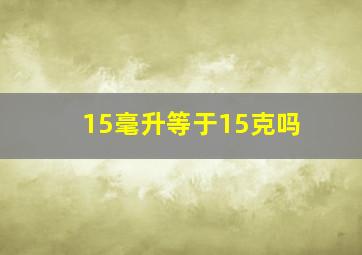 15毫升等于15克吗